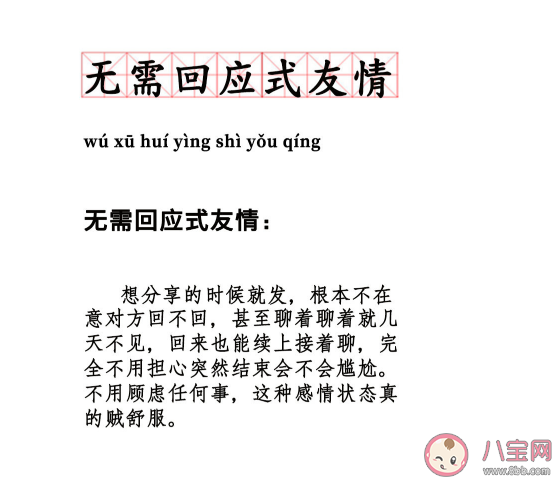 无需回应式友情

wú xū huí yìng shì yǒu qíng

无需回应式友情：

想分享的时候就发，根本不在意对方回不回，甚至聊着聊着就几天不见，回来也能续上接着聊，完全不用担心突然结束会不会尴尬。不用顾虑任何事，这种感情状态真的贼舒服。

八宝网
www.8bb.com